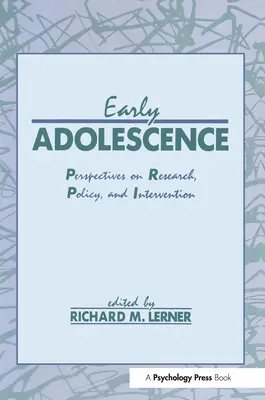 Early
ADOLESCENCE

Perspectives on Research, Policy, and Intervention

edited by
RICHARD M. LERNER

A Psychology Press Book